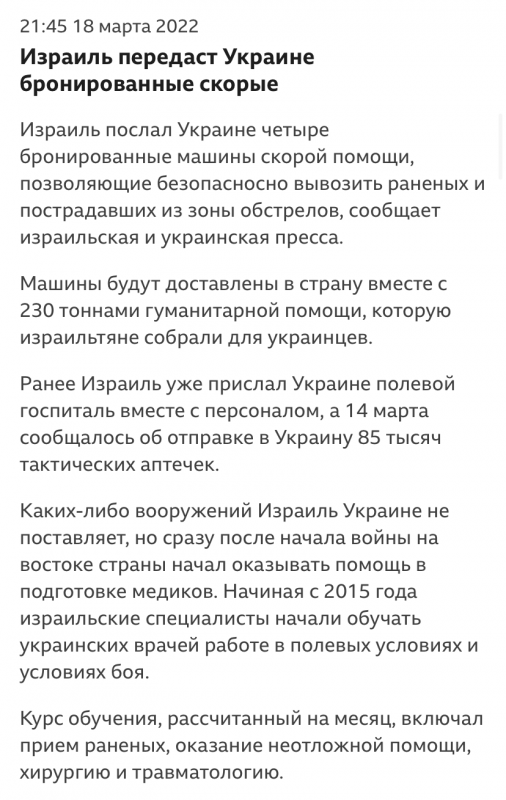 21:45 18 марта 2022

Израиль передаст Украине бронированные скорые

Израиль послал Украине четыре бронированные машины скорой помощи, позволяющие безопасносно вывозить раненых и пострадавших из зоны обстрелов, сообщает израильская и украинская пресса.

Машины будут доставлены в страну вместе с 230 тоннами гуманитарной помощи, которую израильтяне собрали для украинцев.

Ранее Израиль уже прислал Украине полевой госпиталь вместе с персоналом, а 14 марта сообщалось об отправке в Украину 85 тысяч тактических аптечек.

Каких-либо вооружений Израиль Украине не поставляет, но сразу после начала войны на востоке страны начал оказывать помощь в подготовке медиков. Начиная с 2015 года израильские специалисты начали обучать украинских врачей работе в полевых условиях и условиях боя.

Курс обучения, рассчитанный на месяц, включал прием раненых, оказание неотложной помощи, хирургию и травматологию.